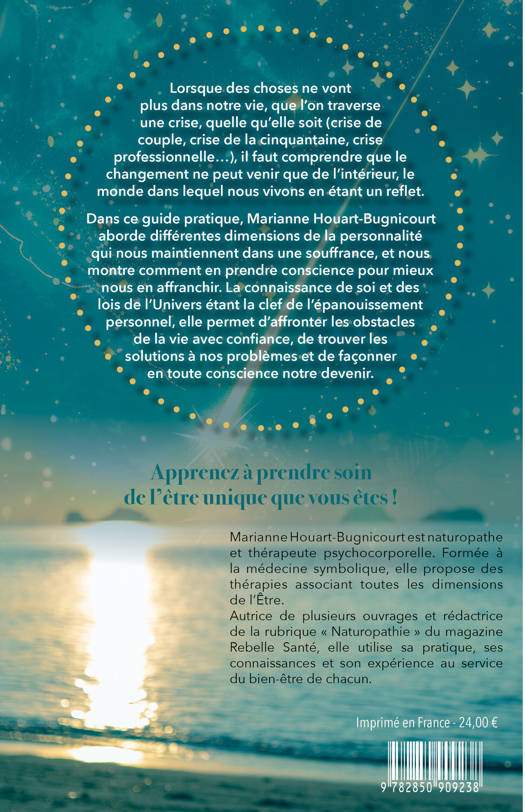 Lorsque des choses ne vont plus dans notre vie, que l'on traverse une crise, quelle qu'elle soit (crise de couple, crise de la cinquantaine, crise professionnelle…), il faut comprendre que le changement ne peut venir que de l'intérieur, le monde dans lequel nous vivons en étant un reflet.

Dans ce guide pratique, Marianne Houart-Bugnicourt aborde différentes dimensions de la personnalité qui nous maintiennent dans une souffrance, et nous montre comment en prendre conscience pour mieux nous en affranchir. La connaissance de soi et des lois de l'Univers étant la clef de l'épanouissement personnel, elle permet d'affronter les obstacles de la vie avec confiance, de trouver les solutions à nos problèmes et de façonner en toute conscience notre devenir.

Apprenez à prendre soin de l'être unique que vous êtes !

Marianne Houart-Bugnicourt est naturopathe et thérapeute psychocorporelle. Formée à la médecine symbolique, elle propose des thérapies associant toutes les dimensions de l'Être.
Autrice de plusieurs ouvrages et rédactrice de la rubrique « Naturopathie » du magazine Rebelle Santé, elle utilise sa pratique, ses connaissances et son expérience au service du bien-être de chacun.

Imprimé en France - 24,00 €

9 782850 909238